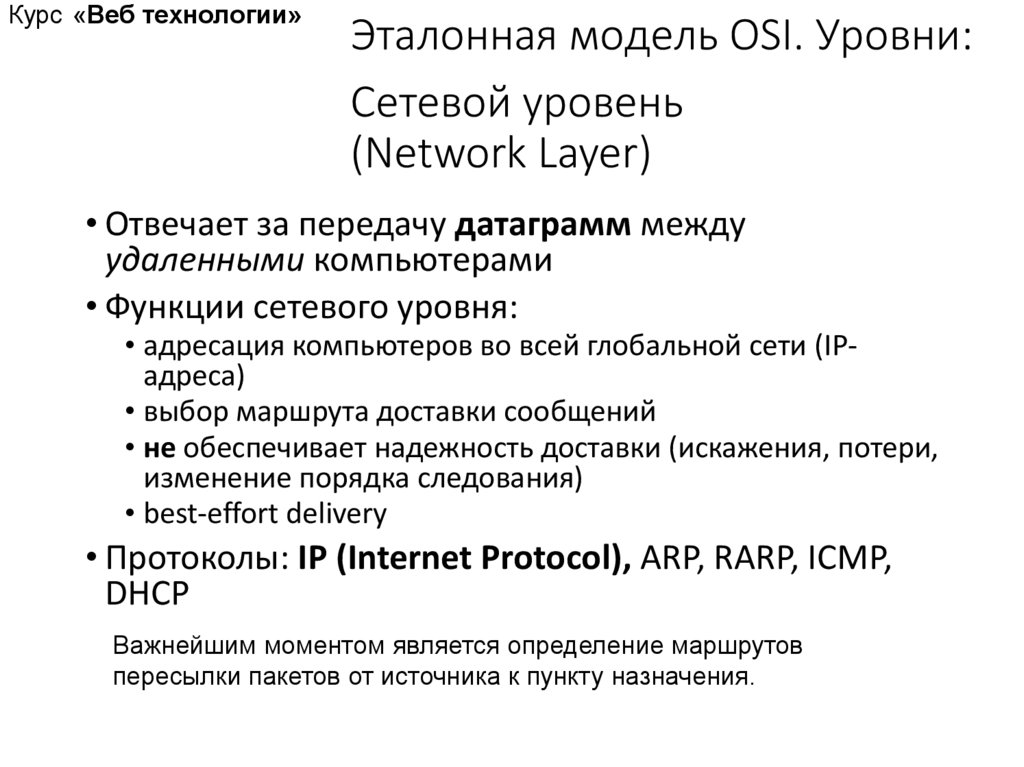 Курс «Веб технологии»

Эталонная модель OSI. Уровни:

Сетевой уровень (Network Layer)

• Отвечает за передачу датаграмм между удаленными компьютерами
• Функции сетевого уровня:
  • адресация компьютеров во всей глобальной сети (IP-адреса)
  • выбор маршрута доставки сообщений
  • не обеспечивает надежность доставки (искажения, потери, изменение порядка следования)
  • best-effort delivery
• Протоколы: IP (Internet Protocol), ARP, RARP, ICMP, DHCP

Важнейшим моментом является определение маршрутов пересылки пакетов от источника к пункту назначения.